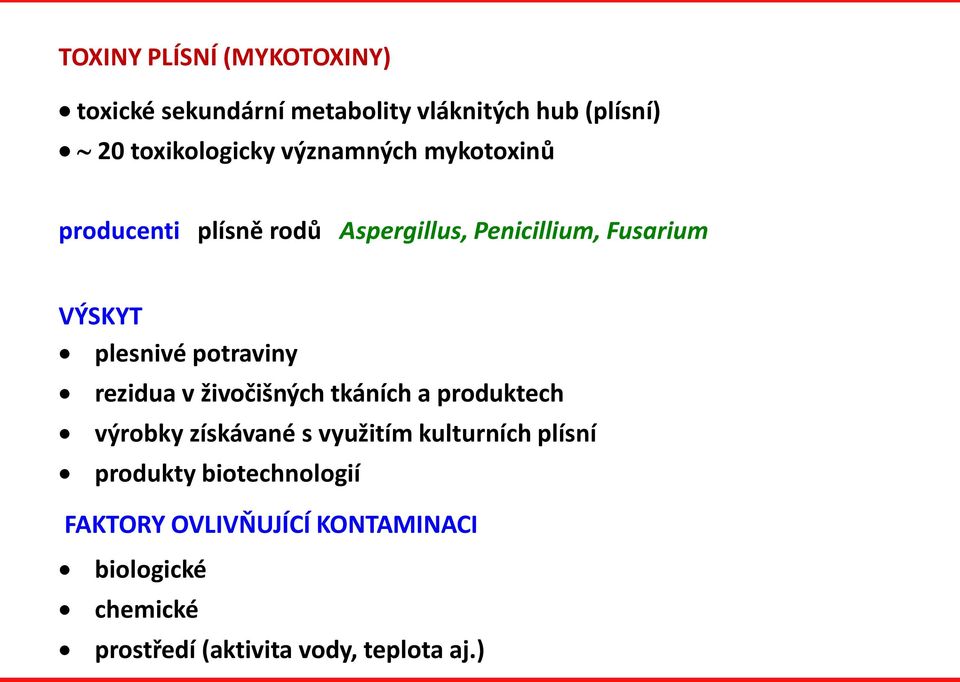 TOXINY PLÍSNÍ (MYKOTOXINY)

• toxické sekundární metabolity vláknitých hub (plísní)
• ~ 20 toxikologicky významných mykotoxinů

producenti plísně rodů Aspergillus, Penicillium, Fusarium

VÝSKYT
• plesnivé potraviny
• rezidua v živočišných tkáních a produktech
• výrobky získávané s využitím kulturních plísní
• produkty biotechnologií

FAKTORY OVLIVŇUJÍCÍ KONTAMINACI
• biologické
• chemické
• prostředí (aktivita vody, teplota aj.)